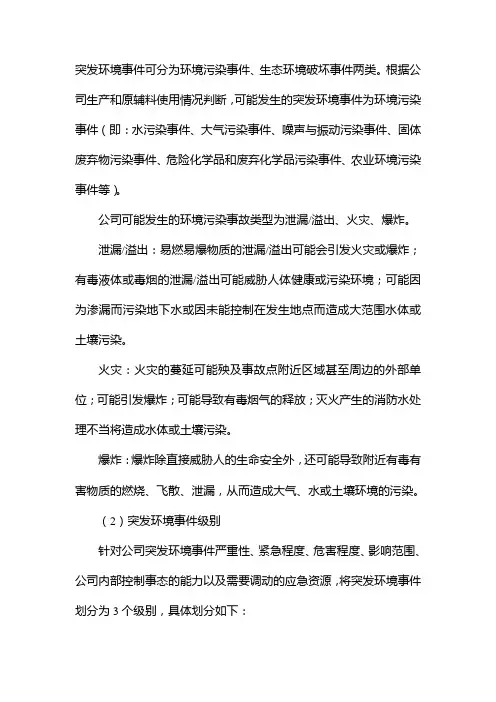 突发环境事件可分为环境污染事件、生态环境破坏事件两类。根据公司生产和原辅料使用情况判断，可能发生的突发环境事件为环境污染事件（即：水污染事件、大气污染事件、噪声与振动污染事件、固体废弃物污染事件、危险化学品和废弃化学品污染事件、农业环境污染事件等）。

公司可能发生的环境污染事故类型为泄漏/溢出、火灾、爆炸。

泄漏/溢出：易燃易爆物质的泄漏/溢出可能会引发火灾或爆炸；有毒液体或毒烟的泄漏/溢出可能威胁人体健康或污染环境；可能因为渗漏而污染地下水或因未能控制在发生地点而造成大范围水体或土壤污染。

火灾：火灾的蔓延可能殃及事故点附近区域甚至周边的外部单位；可能引发爆炸；可能导致有毒烟气的释放；灭火产生的消防水处理不当将造成水体或土壤污染。

爆炸：爆炸除直接威胁人的生命安全外，还可能导致附近有毒有害物质的燃烧、飞散、泄漏，从而造成大气、水或土壤环境的污染。

（2）突发环境事件级别

针对公司突发环境事件严重性、紧急程度、危害程度、影响范围、公司内部控制事态的能力以及需要调动的应急资源，将突发环境事件划分为 3 个级别，具体划分如下：